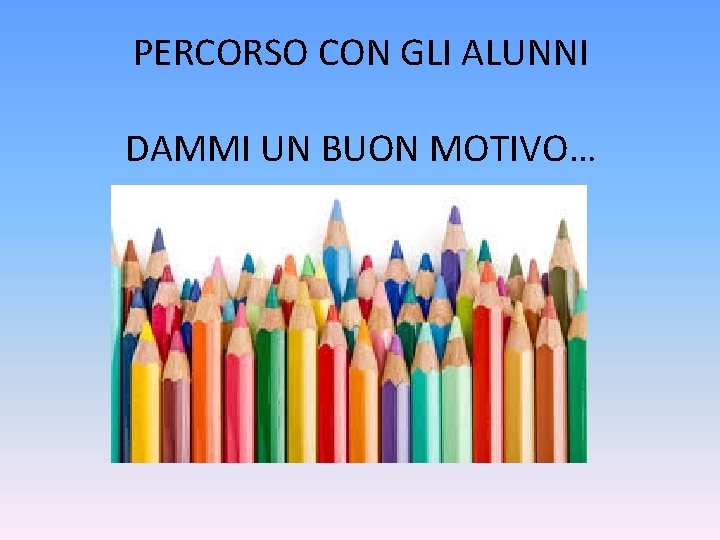 PERCORSO CON GLI ALUNNI

DAMMI UN BUON MOTIVO…